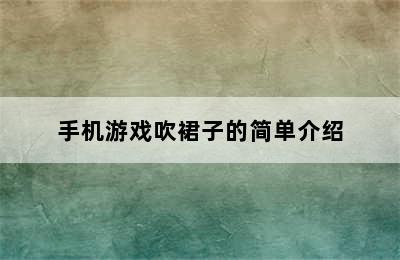 手机游戏吹裙子的简单介绍